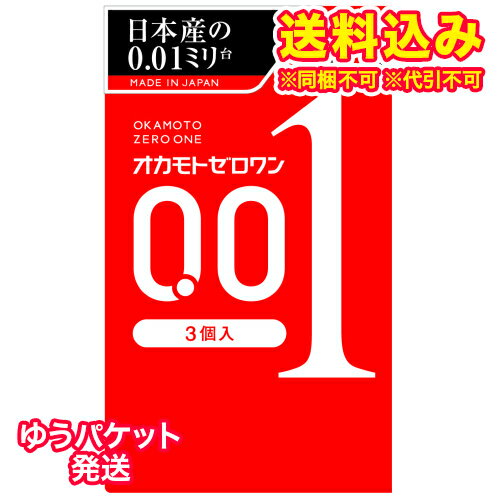 日本産の
0.01ミリ台
MADE IN JAPAN

送料込み
※同梱不可 ※代引不可

OKAMOTO
ZERO ONE
オカモトゼロワン

0.01

3個入

ゆうパケット
発送